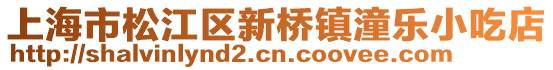 上海市松江区新桥镇潼乐小吃店
http://shalvinlynd2.cn.coovee.com